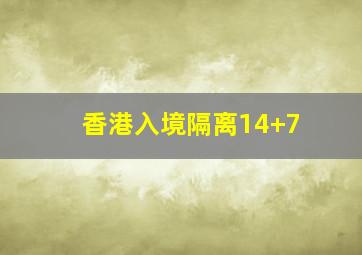 香港入境隔离14+7